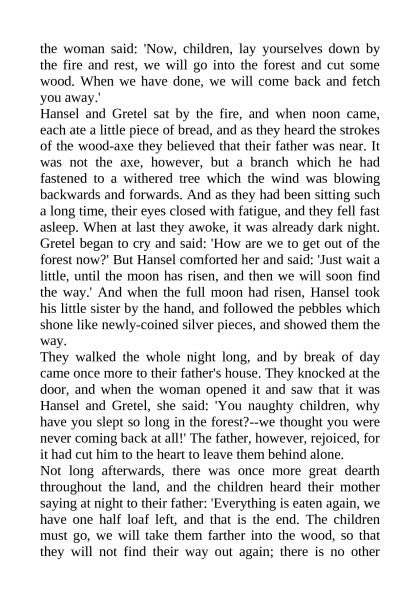 the woman said: 'Now, children, lay yourselves down by the fire and rest, we will go into the forest and cut some wood. When we have done, we will come back and fetch you away.'
Hansel and Gretel sat by the fire, and when noon came, each ate a little piece of bread, and as they heard the strokes of the wood-axe they believed that their father was near. It was not the axe, however, but a branch which he had fastened to a withered tree which the wind was blowing backwards and forwards. And as they had been sitting such a long time, their eyes closed with fatigue, and they fell fast asleep. When at last they awoke, it was already dark night. Gretel began to cry and said: 'How are we to get out of the forest now?' But Hansel comforted her and said: 'Just wait a little, until the moon has risen, and then we will soon find the way.' And when the full moon had risen, Hansel took his little sister by the hand, and followed the pebbles which shone like newly-coined silver pieces, and showed them the way.
They walked the whole night long, and by break of day came once more to their father's house. They knocked at the door, and when the woman opened it and saw that it was Hansel and Gretel, she said: 'You naughty children, why have you slept so long in the forest?--we thought you were never coming back at all!' The father, however, rejoiced, for it had cut him to the heart to leave them behind alone.
Not long afterwards, there was once more great dearth throughout the land, and the children heard their mother saying at night to their father: 'Everything is eaten again, we have one half loaf left, and that is the end. The children must go, we will take them farther into the wood, so that they will not find their way out again; there is no other